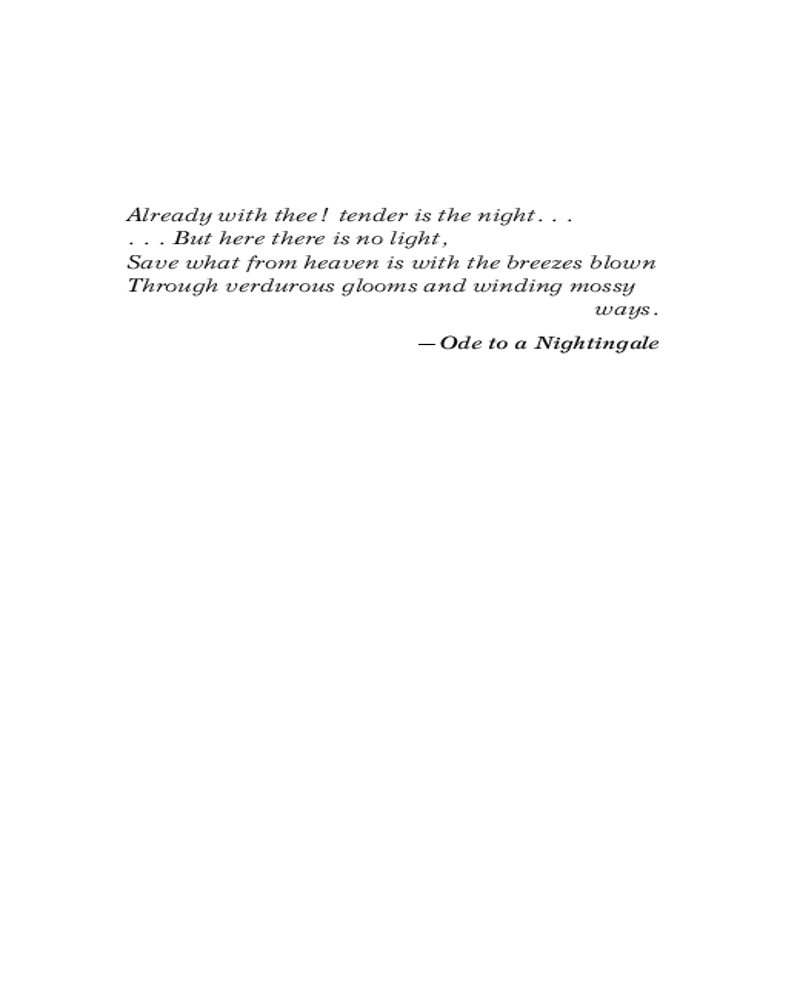 Already with thee! tender is the night . . .
. . . But here there is no light,
Save what from heaven is with the breezes blown
Through verdurous glooms and winding mossy ways.

—Ode to a Nightingale